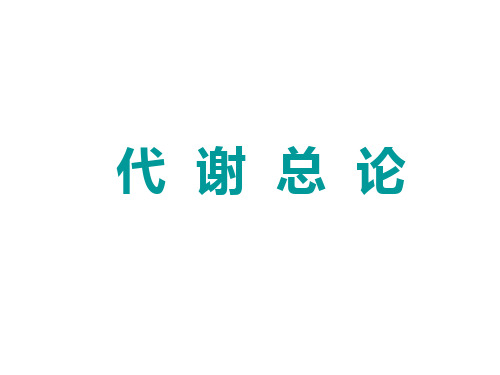 代 谢 总 论